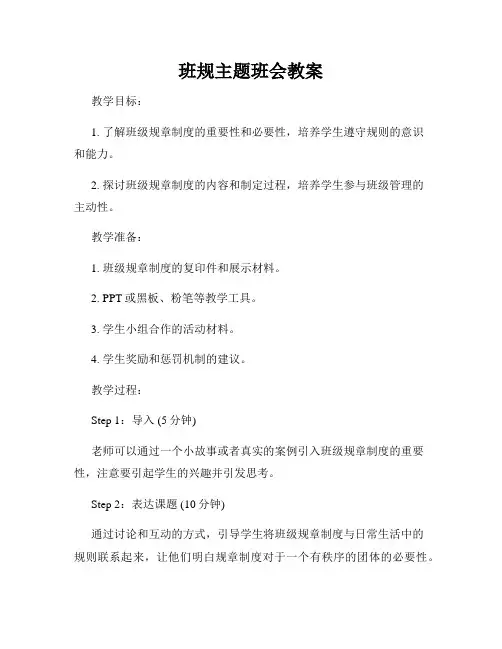 班规主题班会教案

教学目标：

1. 了解班级规章制度的重要性和必要性，培养学生遵守规则的意识和能力。

2. 探讨班级规章制度的内容和制定过程，培养学生参与班级管理的主动性。

教学准备：

1. 班级规章制度的复印件和展示材料。

2. PPT 或黑板、粉笔等教学工具。

3. 学生小组合作的活动材料。

4. 学生奖励和惩罚机制的建议。

教学过程：

Step 1：导入 (5 分钟)

老师可以通过一个小故事或者真实的案例引入班级规章制度的重要性，注意要引起学生的兴趣并引发思考。

Step 2：表达课题 (10 分钟)

通过讨论和互动的方式，引导学生将班级规章制度与日常生活中的规则联系起来，让他们明白规章制度对于一个有秩序的团体的必要性。